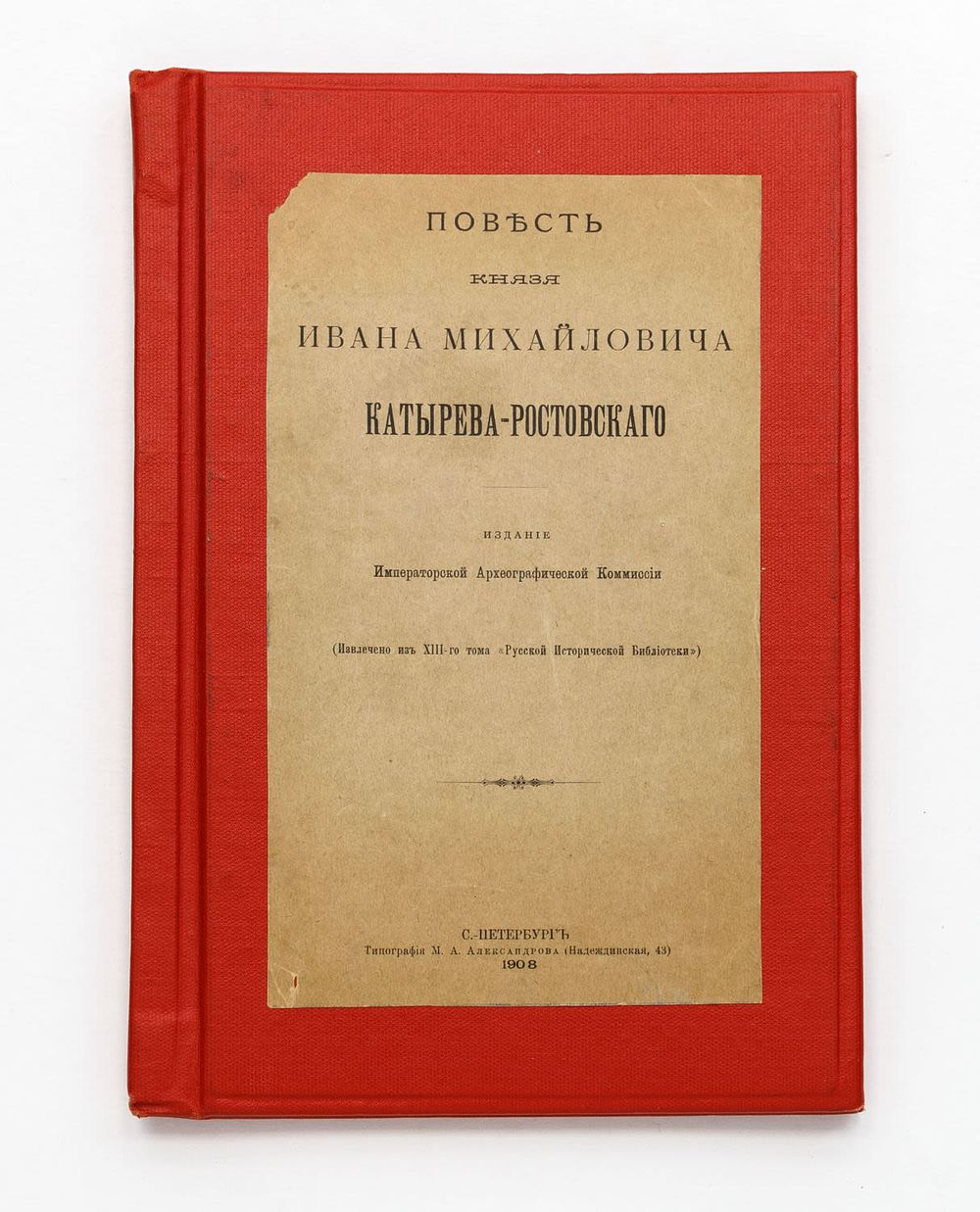 ПОВѢСТЬ

КНЯЗЯ

ИВАНА МИХАЙЛОВИЧА

КАТЫРЕВА-РОСТОВСКАГО

ИЗДАНІЕ

Императорской Археографической Коммиссіи

(Извлечено изъ XIII-го тома «Русской Исторической Библіотеки»)

С.-ПЕТЕРБУРГЪ

Типографія М. А. Александрова (Надеждинская, 43)

1908